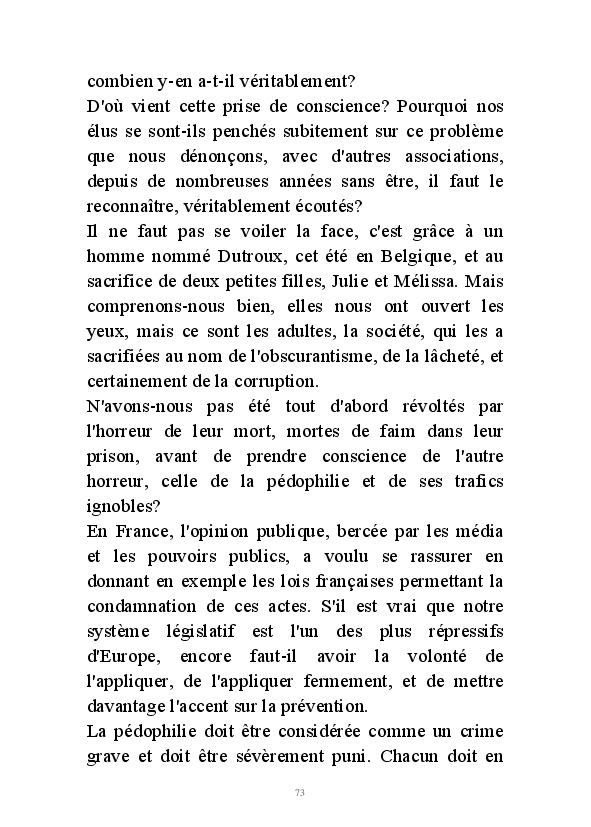 combien y-en a-t-il véritablement?
D'où vient cette prise de conscience? Pourquoi nos élus se sont-ils penchés subitement sur ce problème que nous dénonçons, avec d'autres associations, depuis de nombreuses années sans être, il faut le reconnaître, véritablement écoutés?
Il ne faut pas se voiler la face, c'est grâce à un homme nommé Dutroux, cet été en Belgique, et au sacrifice de deux petites filles, Julie et Mélissa. Mais comprenons-nous bien, elles nous ont ouvert les yeux, mais ce sont les adultes, la société, qui les a sacrifiées au nom de l'obscurantisme, de la lâcheté, et certainement de la corruption.
N'avons-nous pas été tout d'abord révoltés par l'horreur de leur mort, mortes de faim dans leur prison, avant de prendre conscience de l'autre horreur, celle de la pédophilie et de ses trafics ignobles?
En France, l'opinion publique, bercée par les média et les pouvoirs publics, a voulu se rassurer en donnant en exemple les lois françaises permettant la condamnation de ces actes. S'il est vrai que notre système législatif est l'un des plus répressifs d'Europe, encore faut-il avoir la volonté de l'appliquer, de l'appliquer fermement, et de mettre davantage l'accent sur la prévention.
La pédophilie doit être considérée comme un crime grave et doit être sévèrement puni. Chacun doit en

73